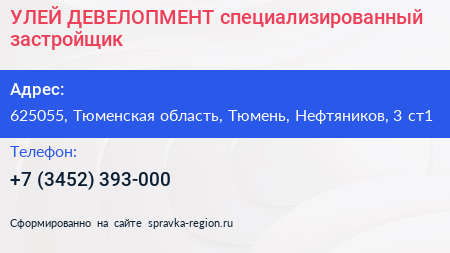 УЛЕЙ ДЕВЕЛОПМЕНТ специализированный застройщик

Адрес:

625055, Тюменская область, Тюмень, Нефтяников, 3 ст1

Телефон:

+7 (3452) 393-000

Сформированно на сайте spravka-region.ru